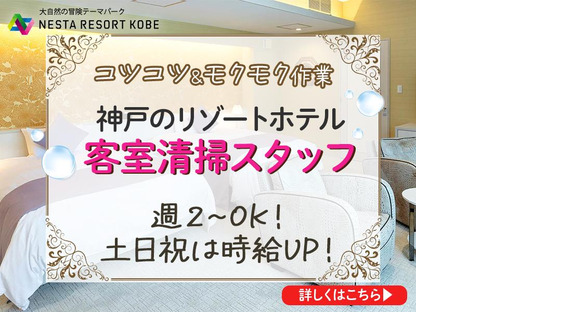 大自然の冒険テーマパーク
NESTA RESORT KOBE

コツコツ&モクモク作業

神戸のリゾートホテル
客室清掃スタッフ

週2~OK!
土日祝は時給UP!

詳しくはこちら▶